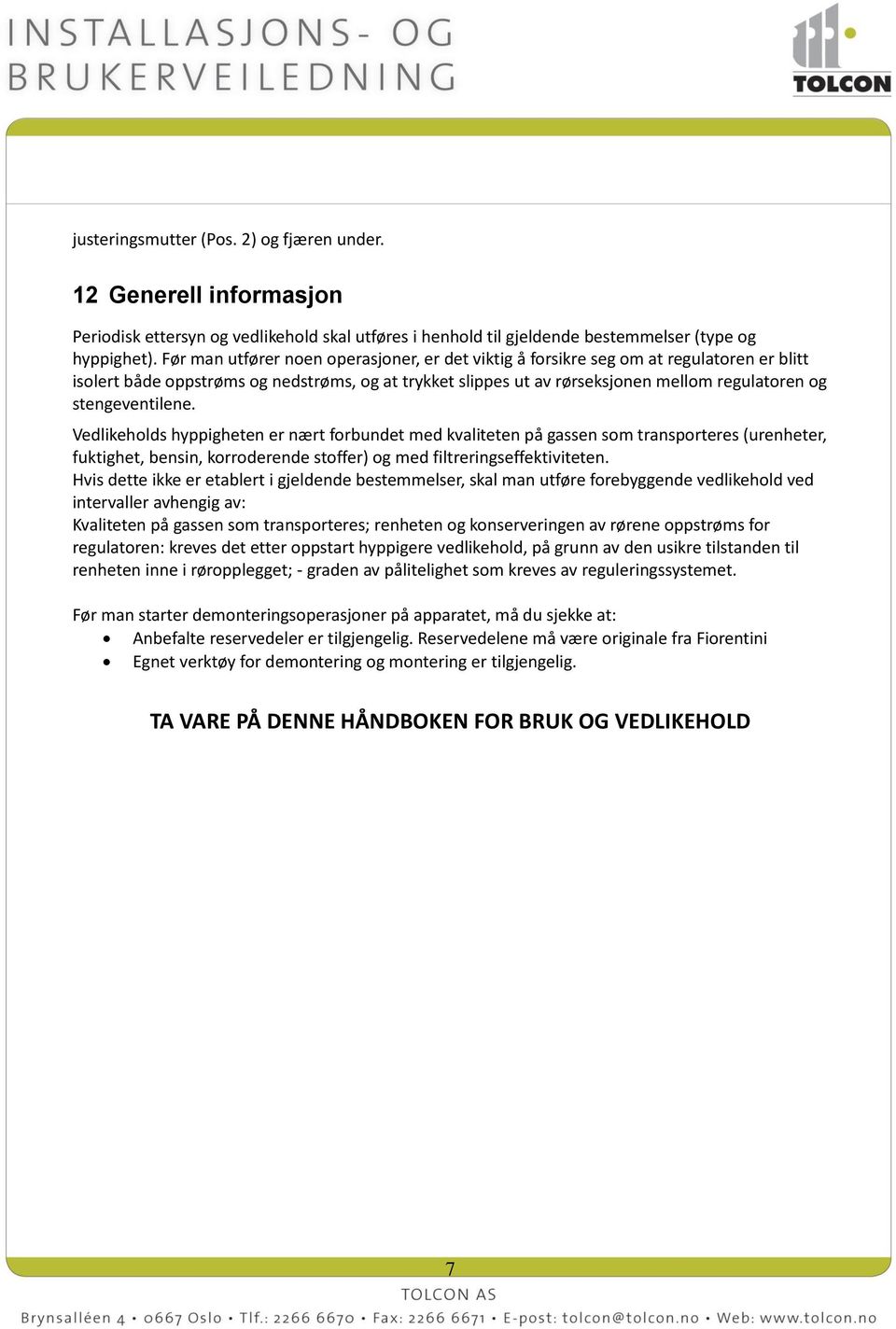 INSTALLASJONS- OG BRUKERVEILEDNING

TOLCON

justeringsmutter (Pos. 2) og fjæren under.

12 Generell informasjon

Periodisk ettersyn og vedlikehold skal utføres i henhold til gjeldende bestemmelser (type og hyppighet). Før man utfører noen operasjoner, er det viktig å forsikre seg om at regulatoren er blitt isolert både oppstrøms og nedstrøms, og at trykket slippes ut av rørseksjonen mellom regulatoren og stengeventilene.

Vedlikeholds hyppigheten er nært forbundet med kvaliteten på gassen som transporteres (urenheter, fuktighet, bensin, korroderende stoffer) og med filtreringseffektiviteten.
Hvis dette ikke er etablert i gjeldende bestemmelser, skal man utføre forebyggende vedlikehold ved intervaller avhengig av:
Kvaliteten på gassen som transporteres; renheten og konserveringen av rørene oppstrøms for regulatoren: kreves det etter oppstart hyppigere vedlikehold, på grunn av den usikre tilstanden til renheten inne i røropplegget; - graden av pålitelighet som kreves av reguleringssystemet.

Før man starter demonteringsoperasjoner på apparatet, må du sjekke at:
• Anbefalte reservedeler er tilgjengelig. Reservedelene må være originale fra Fiorentini
• Egnet verktøy for demontering og montering er tilgjengelig.

TA VARE PÅ DENNE HÅNDBOKEN FOR BRUK OG VEDLIKEHOLD

7

TOLCON AS
Brynsalléen 4 • 0667 Oslo • Tlf.: 2266 6670 • Fax: 2266 6671 • E-post: tolcon@tolcon.no • Web: www.tolcon.no